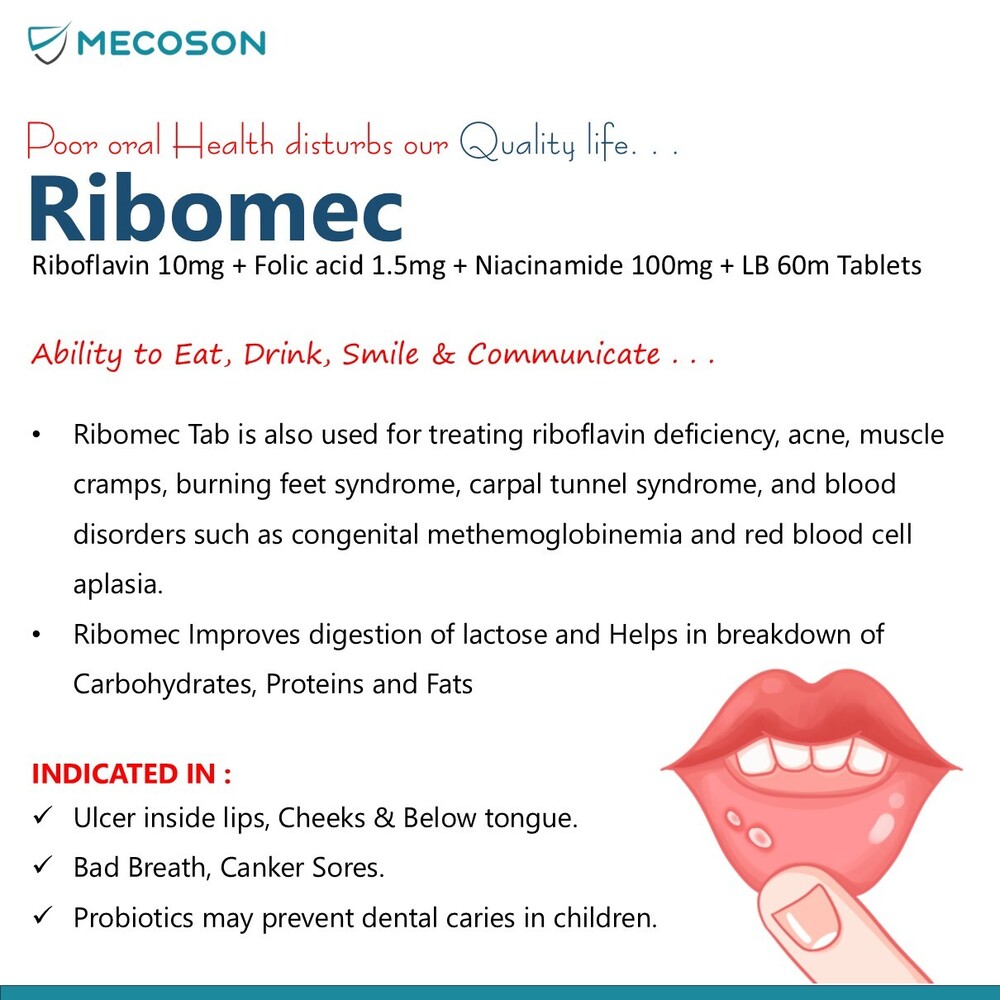 MECOSON

Poor oral Health disturbs our Quality life. . .

Ribomec

Riboflavin 10mg + Folic acid 1.5mg + Niacinamide 100mg + LB 60m Tablets

Ability to Eat, Drink, Smile & Communicate . . .

• Ribomec Tab is also used for treating riboflavin deficiency, acne, muscle cramps, burning feet syndrome, carpal tunnel syndrome, and blood disorders such as congenital methemoglobinemia and red blood cell aplasia.

• Ribomec Improves digestion of lactose and Helps in breakdown of Carbohydrates, Proteins and Fats

INDICATED IN :

✓ Ulcer inside lips, Cheeks & Below tongue.

✓ Bad Breath, Canker Sores.

✓ Probiotics may prevent dental caries in children.